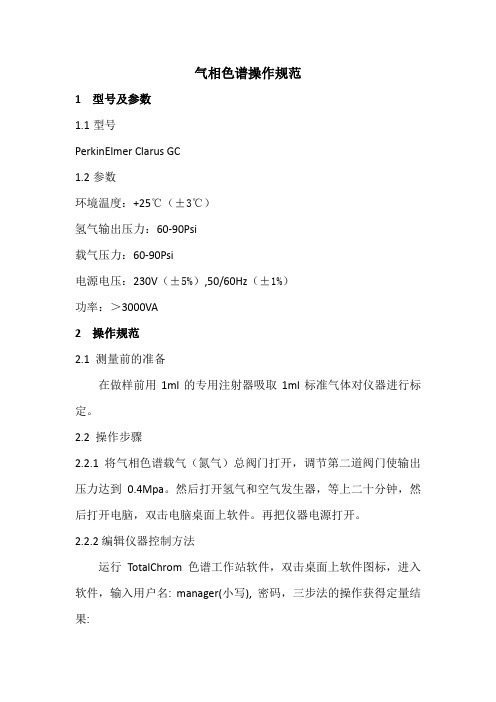 气相色谱操作规范

1　型号及参数

1.1 型号

PerkinElmer Clarus GC

1.2 参数

环境温度：+25℃（±3℃）

氢气输出压力：60-90Psi

载气压力：60-90Psi

电源电压：230V（±5%）,50/60Hz（±1%）

功率：＞3000VA

2　操作规范

2.1 测量前的准备

在做样前用 1ml 的专用注射器吸取 1ml 标准气体对仪器进行标定。

2.2 操作步骤

2.2.1 将气相色谱载气（氮气）总阀门打开，调节第二道阀门使输出压力达到 0.4Mpa。然后打开氢气和空气发生器，等上二十分钟，然后打开电脑，双击电脑桌面上软件。再把仪器电源打开。

2.2.2 编辑仪器控制方法

运行 TotalChrom 色谱工作站软件，双击桌面上软件图标，进入软件，输入用户名: manager(小写), 密码，三步法的操作获得定量结果: